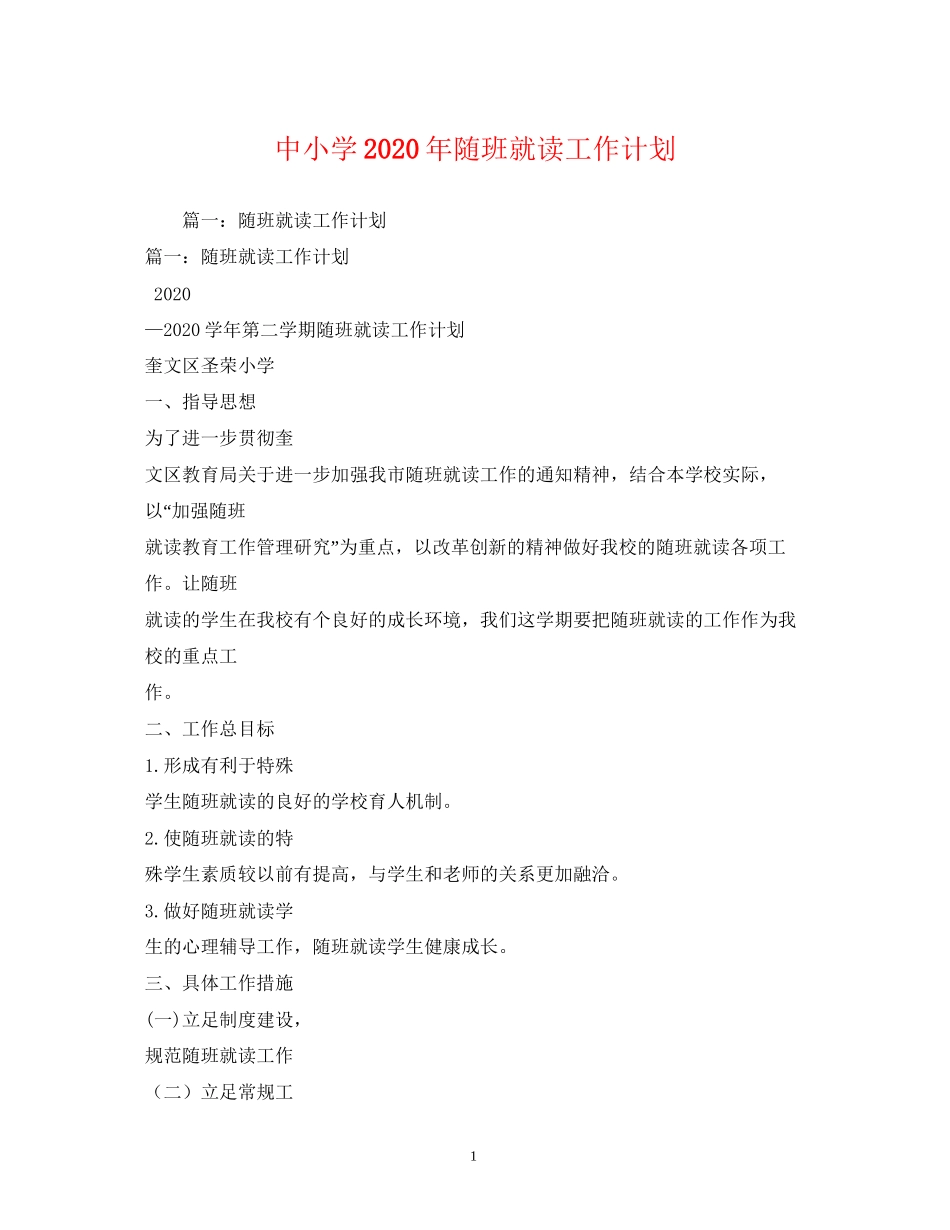 中小学2020年随班就读工作计划

篇一：随班就读工作计划

篇一：随班就读工作计划

2020

—2020学年第二学期随班就读工作计划

奎文区圣荣小学

一、指导思想

为了进一步贯彻奎

文区教育局关于进一步加强我市随班就读工作的通知精神，结合本学校实际，以“加强随班

就读教育工作管理研究”为重点，以改革创新的精神做好我校的随班就读各项工作。让随班

就读的学生在我校有个良好的成长环境，我们这学期要把随班就读的工作作为我校的重点工

作。

二、工作总目标

1.形成有利于特殊

学生随班就读的良好的学校育人机制。

2.使随班就读的特

殊学生素质较以前有提高，与学生和老师的关系更加融洽。

3.做好随班就读学

生的心理辅导工作，随班就读学生健康成长。

三、具体工作措施

(一)立足制度建设，

规范随班就读工作

（二）立足常规工

1